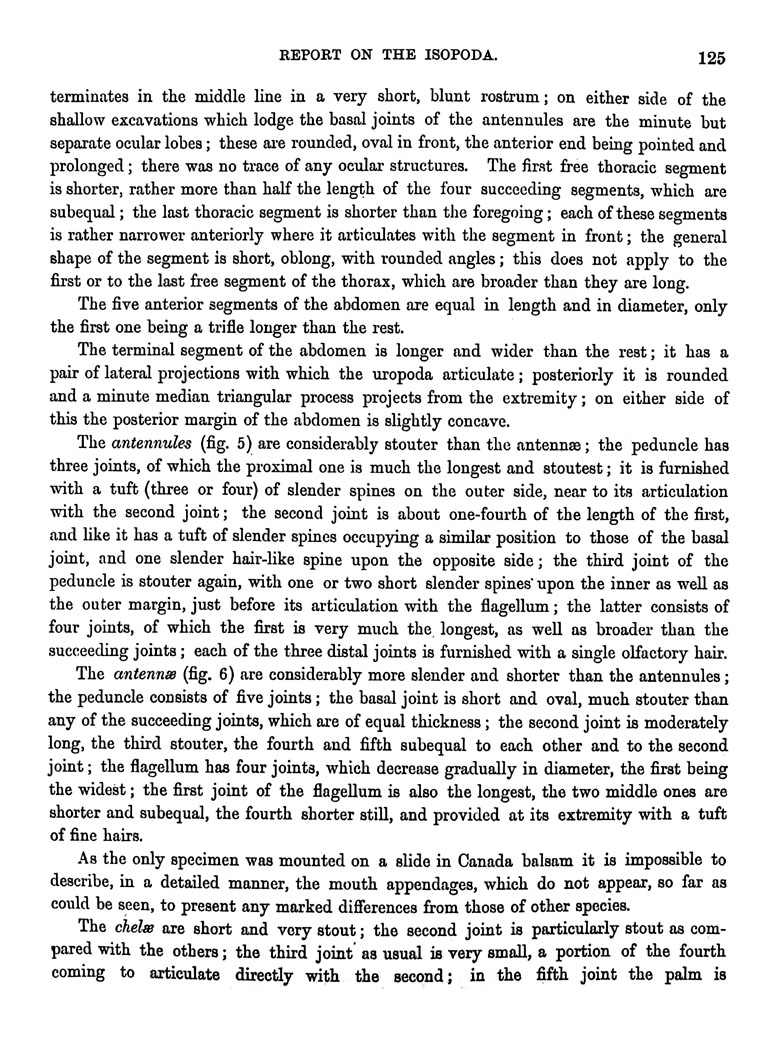 REPORT ON THE ISOPODA. 125

terminates in the middle line in a very short, blunt rostrum; on either side of the shallow excavations which lodge the basal joints of the antennules are the minute but separate ocular lobes; these are rounded, oval in front, the anterior end being pointed and prolonged; there was no trace of any ocular structures. The first free thoracic segment is shorter, rather more than half the length of the four succeeding segments, which are subequal; the last thoracic segment is shorter than the foregoing; each of these segments is rather narrower anteriorly where it articulates with the segment in front; the general shape of the segment is short, oblong, with rounded angles; this does not apply to the first or to the last free segment of the thorax, which are broader than they are long.

The five anterior segments of the abdomen are equal in length and in diameter, only the first one being a trifle longer than the rest.

The terminal segment of the abdomen is longer and wider than the rest; it has a pair of lateral projections with which the uropoda articulate; posteriorly it is rounded and a minute median triangular process projects from the extremity; on either side of this the posterior margin of the abdomen is slightly concave.

The antennules (fig. 5) are considerably stouter than the antennæ; the peduncle has three joints, of which the proximal one is much the longest and stoutest; it is furnished with a tuft (three or four) of slender spines on the outer side, near to its articulation with the second joint; the second joint is about one-fourth of the length of the first, and like it has a tuft of slender spines occupying a similar position to those of the basal joint, and one slender hair-like spine upon the opposite side; the third joint of the peduncle is stouter again, with one or two short slender spines upon the inner as well as the outer margin, just before its articulation with the flagellum; the latter consists of four joints, of which the first is very much the longest, as well as broader than the succeeding joints; each of the three distal joints is furnished with a single olfactory hair.

The antennæ (fig. 6) are considerably more slender and shorter than the antennules; the peduncle consists of five joints; the basal joint is short and oval, much stouter than any of the succeeding joints, which are of equal thickness; the second joint is moderately long, the third stouter, the fourth and fifth subequal to each other and to the second joint; the flagellum has four joints, which decrease gradually in diameter, the first being the widest; the first joint of the flagellum is also the longest, the two middle ones are shorter and subequal, the fourth shorter still, and provided at its extremity with a tuft of fine hairs.

As the only specimen was mounted on a slide in Canada balsam it is impossible to describe, in a detailed manner, the mouth appendages, which do not appear, so far as could be seen, to present any marked differences from those of other species.

The chelæ are short and very stout; the second joint is particularly stout as compared with the others; the third joint as usual is very small, a portion of the fourth coming to articulate directly with the second; in the fifth joint the palm is